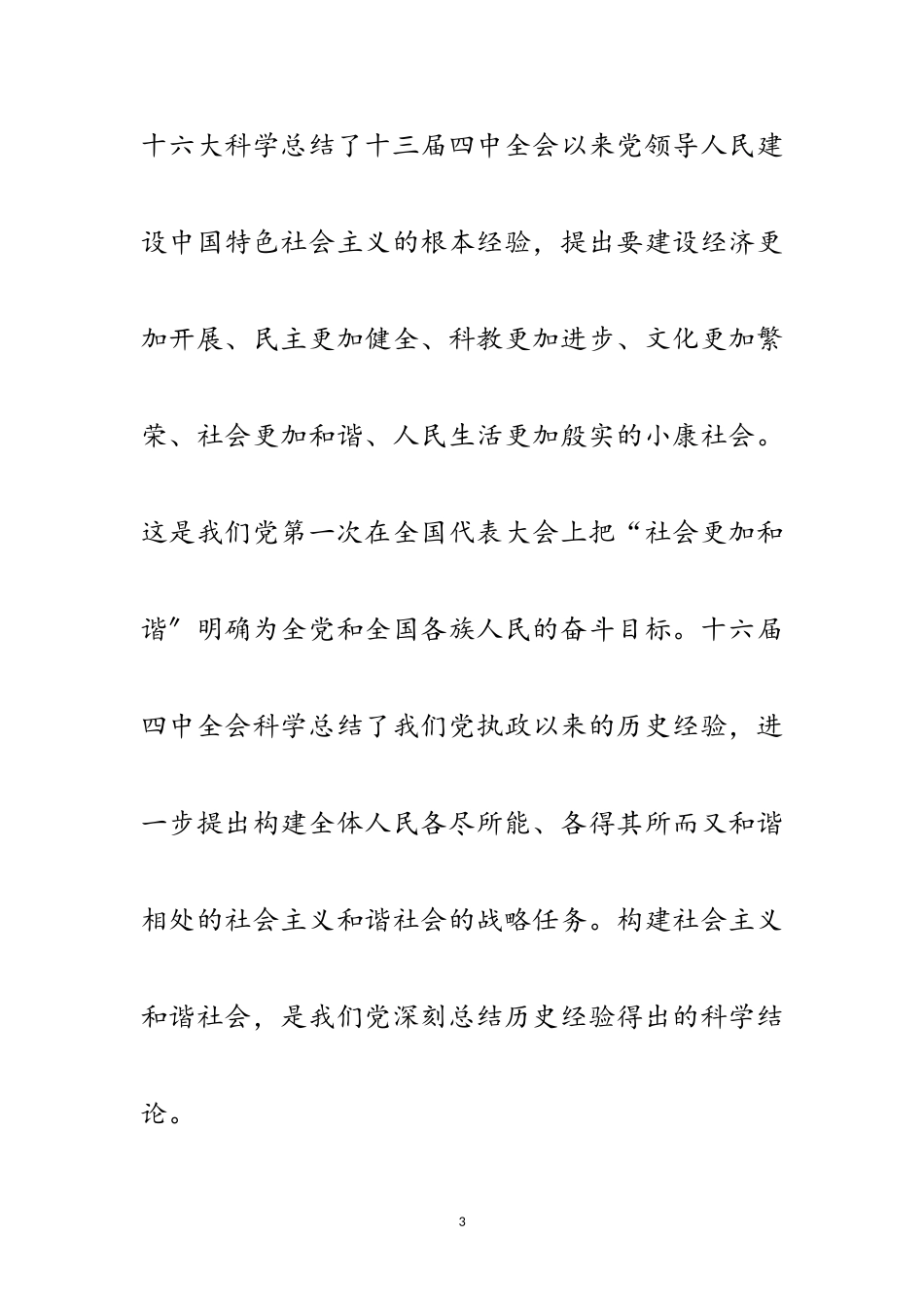 十六大科学总结了十三届四中全会以来党领导人民建设中国特色社会主义的根本经验，提出要建设经济更加开展、民主更加健全、科教更加进步、文化更加繁荣、社会更加和谐、人民生活更加殷实的小康社会。这是我们党第一次在全国代表大会上把“社会更加和谐”明确为全党和全国各族人民的奋斗目标。十六届四中全会科学总结了我们党执政以来的历史经验，进一步提出构建全体人民各尽所能、各得其所而又和谐相处的社会主义和谐社会的战略任务。构建社会主义和谐社会，是我们党深刻总结历史经验得出的科学结论。

3